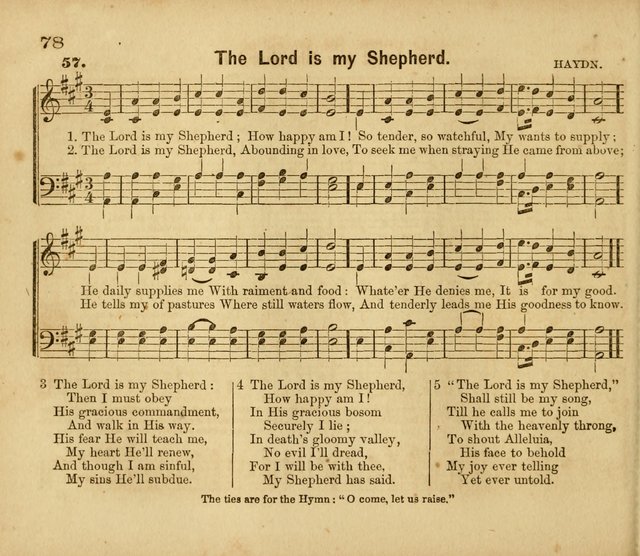 78

57. The Lord is my Shepherd. HAYDN.

1. The Lord is my Shepherd; How happy am I! So tender, so watchful, My wants to supply;
2. The Lord is my Shepherd, Abounding in love, To seek me when straying He came from above;

He daily supplies me With raiment and food: Whate'er He denies me, It is for my good.
He tells my of pastures Where still waters flow, And tenderly leads me His goodness to know.

3 The Lord is my Shepherd:
Then I must obey
His gracious commandment,
And walk in His way.
His fear He will teach me,
My heart He'll renew,
And though I am sinful,
My sins He'll subdue.

4 The Lord is my Shepherd,
How happy am I!
In His gracious bosom
Securely I lie;
In death's gloomy valley,
No evil I'll dread,
For I will be with thee,
My Shepherd has said.

5 "The Lord is my Shepherd,"
Shall still be my song,
Till he calls me to join
With the heavenly throng,
To shout Alleluia,
His face to behold
My joy ever telling
Yet ever untold.

The ties are for the Hymn: "O come, let us raise."